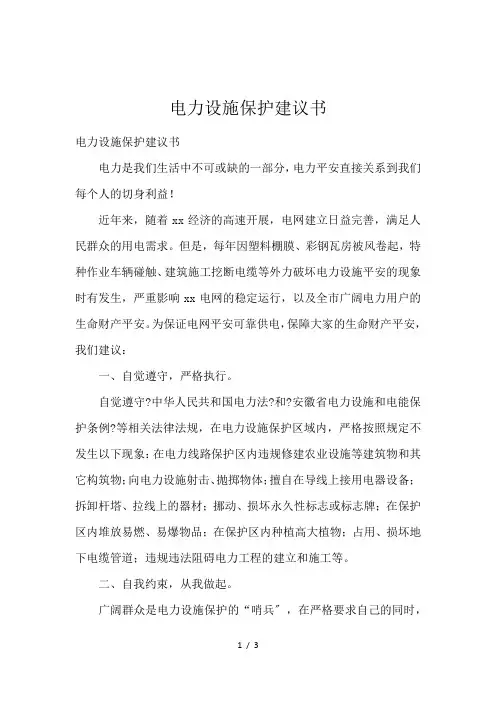 电力设施保护建议书

电力设施保护建议书

电力是我们生活中不可或缺的一部分，电力平安直接关系到我们每个人的切身利益！

近年来，随着 xx 经济的高速开展，电网建立日益完善，满足人民群众的用电需求。但是，每年因塑料棚膜、彩钢瓦房被风卷起，特种作业车辆碰触、建筑施工挖断电缆等外力破坏电力设施平安的现象时有发生，严重影响 xx 电网的稳定运行，以及全市广阔电力用户的生命财产平安。为保证电网平安可靠供电，保障大家的生命财产平安，我们建议：

一、自觉遵守，严格执行。

自觉遵守?中华人民共和国电力法?和?安徽省电力设施和电能保护条例?等相关法律法规，在电力设施保护区域内，严格按照规定不发生以下现象：在电力线路保护区内违规修建农业设施等建筑物和其它构筑物；向电力设施射击、抛掷物体；擅自在导线上接用电器设备；拆卸杆塔、拉线上的器材；挪动、损坏永久性标志或标志牌；在保护区内堆放易燃、易爆物品；在保护区内种植高大植物；占用、损坏地下电缆管道；违规违法阻碍电力工程的建立和施工等。

二、自我约束，从我做起。

广阔群众是电力设施保护的“哨兵”，在严格要求自己的同时，

1 / 3